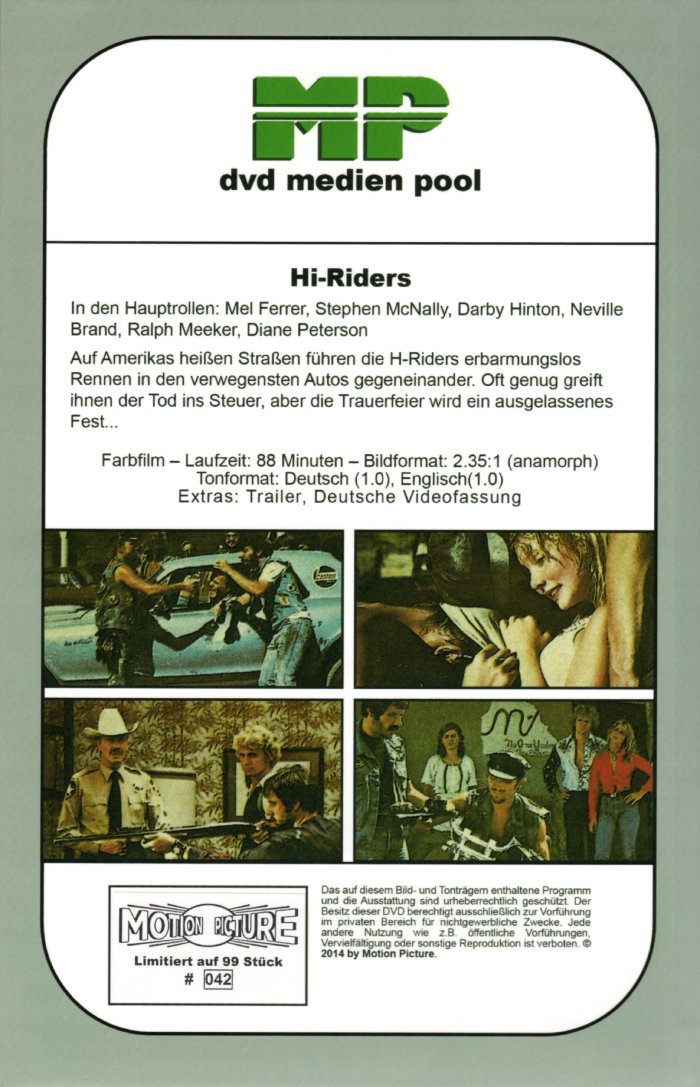 MP
dvd medien pool

Hi-Riders

In den Hauptrollen: Mel Ferrer, Stephen McNally, Darby Hinton, Neville Brand, Ralph Meeker, Diane Peterson

Auf Amerikas heißen Straßen führen die H-Riders erbarmungslos Rennen in den verwegensten Autos gegeneinander. Oft genug greift ihnen der Tod ins Steuer, aber die Trauerfeier wird ein ausgelassenes Fest...

Farbfilm – Laufzeit: 88 Minuten – Bildformat: 2.35:1 (anamorph)
Tonformat: Deutsch (1.0), Englisch(1.0)
Extras: Trailer, Deutsche Videofassung

MOTION PICTURE
Limitiert auf 99 Stück
# 042

Das auf diesem Bild- und Tonträgern enthaltene Programm und die Ausstattung sind urheberrechtlich geschützt. Der Besitz dieser DVD berechtigt ausschließlich zur Vorführung im privaten Bereich für nichtgewerbliche Zwecke. Jede andere Nutzung wie z.B. öffentliche Vorführungen, Vervielfältigung oder sonstige Reproduktion ist verboten. © 2014 by Motion Picture.